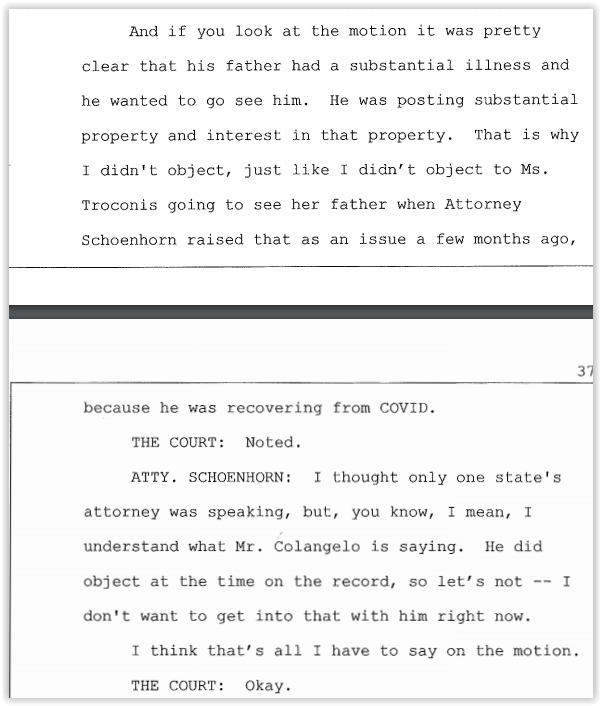 And if you look at the motion it was pretty clear that his father had a substantial illness and he wanted to go see him. He was posting substantial property and interest in that property. That is why I didn't object, just like I didn't object to Ms. Troconis going to see her father when Attorney Schoenhorn raised that as an issue a few months ago,

37

because he was recovering from COVID.

THE COURT: Noted.

ATTY. SCHOENHORN: I thought only one state's attorney was speaking, but, you know, I mean, I understand what Mr. Colangelo is saying. He did object at the time on the record, so let's not -- I don't want to get into that with him right now.

I think that's all I have to say on the motion.

THE COURT: Okay.